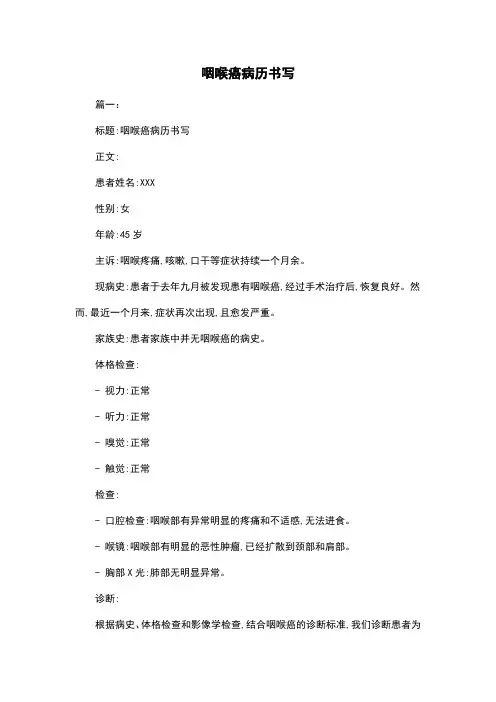 咽喉癌病历书写

篇一:

标题:咽喉癌病历书写

正文:

患者姓名:XXX

性别:女

年龄:45 岁

主诉:咽喉疼痛,咳嗽,口干等症状持续一个月余。

现病史:患者于去年九月被发现患有咽喉癌,经过手术治疗后,恢复良好。然而,最近一个月来,症状再次出现,且愈发严重。

家族史:患者家族中并无咽喉癌的病史。

体格检查:

- 视力:正常

- 听力:正常

- 嗅觉:正常

- 触觉:正常

检查:

- 口腔检查:咽喉部有异常明显的疼痛和不适感,无法进食。

- 喉镜:咽喉部有明显的恶性肿瘤,已经扩散到颈部和肩部。

- 胸部 X 光:肺部无明显异常。

诊断:

根据病史、体格检查和影像学检查,结合咽喉癌的诊断标准,我们诊断患者为